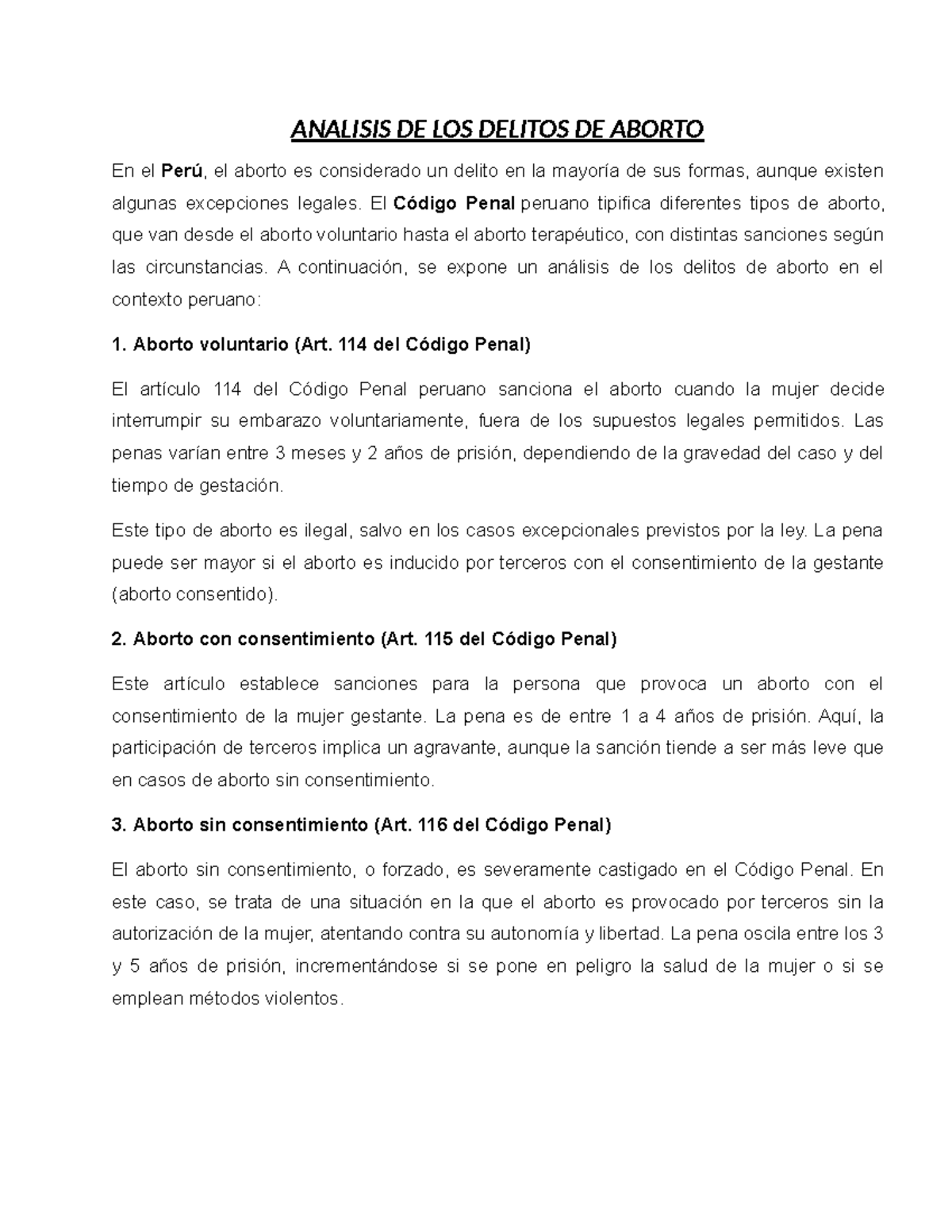 ANALISIS DE LOS DELITOS DE ABORTO

En el Perú, el aborto es considerado un delito en la mayoría de sus formas, aunque existen algunas excepciones legales. El Código Penal peruano tipifica diferentes tipos de aborto, que van desde el aborto voluntario hasta el aborto terapéutico, con distintas sanciones según las circunstancias. A continuación, se expone un análisis de los delitos de aborto en el contexto peruano:

1. Aborto voluntario (Art. 114 del Código Penal)

El artículo 114 del Código Penal peruano sanciona el aborto cuando la mujer decide interrumpir su embarazo voluntariamente, fuera de los supuestos legales permitidos. Las penas varían entre 3 meses y 2 años de prisión, dependiendo de la gravedad del caso y del tiempo de gestación.

Este tipo de aborto es ilegal, salvo en los casos excepcionales previstos por la ley. La pena puede ser mayor si el aborto es inducido por terceros con el consentimiento de la gestante (aborto consentido).

2. Aborto con consentimiento (Art. 115 del Código Penal)

Este artículo establece sanciones para la persona que provoca un aborto con el consentimiento de la mujer gestante. La pena es de entre 1 a 4 años de prisión. Aquí, la participación de terceros implica un agravante, aunque la sanción tiende a ser más leve que en casos de aborto sin consentimiento.

3. Aborto sin consentimiento (Art. 116 del Código Penal)

El aborto sin consentimiento, o forzado, es severamente castigado en el Código Penal. En este caso, se trata de una situación en la que el aborto es provocado por terceros sin la autorización de la mujer, atentando contra su autonomía y libertad. La pena oscila entre los 3 y 5 años de prisión, incrementándose si se pone en peligro la salud de la mujer o si se emplean métodos violentos.